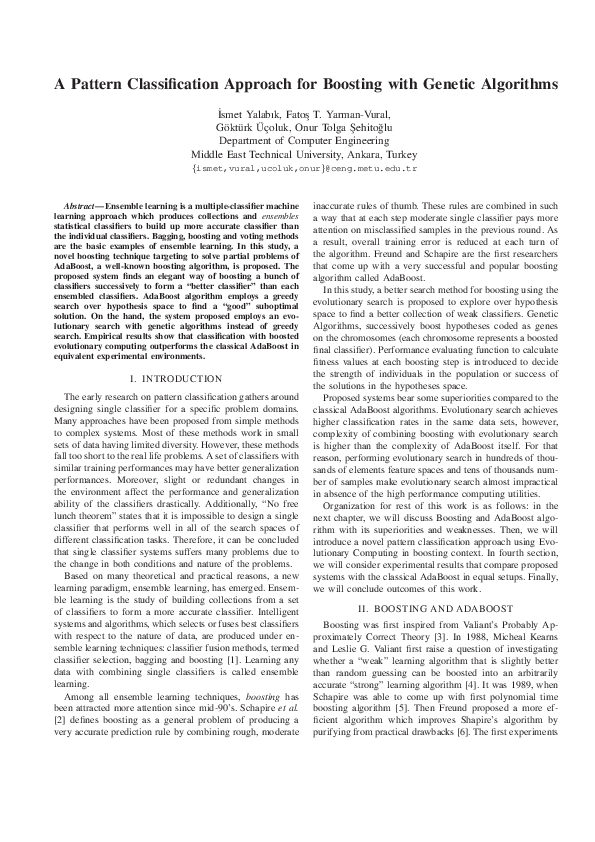 A Pattern Classification Approach for Boosting with Genetic Algorithms

İsmet Yalabık, Fatoş T. Yarman-Vural,
Göktürk Üçoluk, Onur Tolga Şehitoğlu
Department of Computer Engineering
Middle East Technical University, Ankara, Turkey
{ismet,vural,ucoluk,onur}@ceng.metu.edu.tr

Abstract—Ensemble learning is a multiple-classifier machine learning approach which produces collections and ensembles statistical classifiers to build up more accurate classifier than the individual classifiers. Bagging, boosting and voting methods are the basic examples of ensemble learning. In this study, a novel boosting technique targeting to solve partial problems of AdaBoost, a well-known boosting algorithm, is proposed. The proposed system finds an elegant way of boosting a bunch of classifiers successively to form a "better classifier" than each ensembled classifiers. AdaBoost algorithm employs a greedy search over hypothesis space to find a "good" suboptimal solution. On the hand, the system proposed employs an evolutionary search with genetic algorithms instead of greedy search. Empirical results show that classification with boosted evolutionary computing outperforms the classical AdaBoost in equivalent experimental environments.

I. INTRODUCTION

The early research on pattern classification gathers around designing single classifier for a specific problem domains. Many approaches have been proposed from simple methods to complex systems. Most of these methods work in small sets of data having limited diversity. However, these methods fall too short to the real life problems. A set of classifiers with similar training performances may have better generalization performances. Moreover, slight or redundant changes in the environment affect the performance and generalization ability of the classifiers drastically. Additionally, "No free lunch theorem" states that it is impossible to design a single classifier that performs well in all of the search spaces of different classification tasks. Therefore, it can be concluded that single classifier systems suffers many problems due to the change in both conditions and nature of the problems.

Based on many theoretical and practical reasons, a new learning paradigm, ensemble learning, has emerged. Ensemble learning is the study of building collections from a set of classifiers to form a more accurate classifier. Intelligent systems and algorithms, which selects or fuses best classifiers with respect to the nature of data, are produced under ensemble learning techniques: classifier fusion methods, termed classifier selection, bagging and boosting [1]. Learning any data with combining single classifiers is called ensemble learning.

Among all ensemble learning techniques, boosting has been attracted more attention since mid-90's. Schapire et al. [2] defines boosting as a general problem of producing a very accurate prediction rule by combining rough, moderate inaccurate rules of thumb. These rules are combined in such a way that at each step moderate single classifier pays more attention on misclassified samples in the previous round. As a result, overall training error is reduced at each turn of the algorithm. Freund and Schapire are the first researchers that come up with a very successful and popular boosting algorithm called AdaBoost.

In this study, a better search method for boosting using the evolutionary search is proposed to explore over hypothesis space to find a better collection of weak classifiers. Genetic Algorithms, successively boost hypotheses coded as genes on the chromosomes (each chromosome represents a boosted final classifier). Performance evaluating function to calculate fitness values at each boosting step is introduced to decide the strength of individuals in the population or success of the solutions in the hypotheses space.

Proposed systems bear some superiorities compared to the classical AdaBoost algorithms. Evolutionary search achieves higher classification rates in the same data sets, however, complexity of combining boosting with evolutionary search is higher than the complexity of AdaBoost itself. For that reason, performing evolutionary search in hundreds of thousands of elements feature spaces and tens of thousands number of samples make evolutionary search almost impractical in absence of the high performance computing utilities.

Organization for rest of this work is as follows: in the next chapter, we will discuss Boosting and AdaBoost algorithm with its superiorities and weaknesses. Then, we will introduce a novel pattern classification approach using Evolutionary Computing in boosting context. In fourth section, we will consider experimental results that compare proposed systems with the classical AdaBoost in equal setups. Finally, we will conclude outcomes of this work.

II. BOOSTING AND ADABOOST

Boosting was first inspired from Valiant's Probably Approximately Correct Theory [3]. In 1988, Micheal Kearns and Leslie G. Valiant first raise a question of investigating whether a "weak" learning algorithm that is slightly better than random guessing can be boosted into an arbitrarily accurate "strong" learning algorithm [4]. It was 1989, when Schapire was able to come up with first polynomial time boosting algorithm [5]. Then Freund proposed a more efficient algorithm which improves Shapire's algorithm by purifying from practical drawbacks [6]. The first experiments